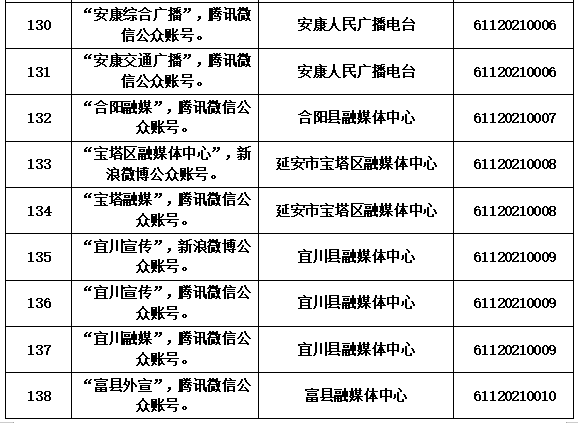 | 130 | “安康综合广播”，腾讯微信公众账号。 | 安康人民广播电台 | 61120210006 |
|---|---|---|---|
| 131 | “安康交通广播”，腾讯微信公众账号。 | 安康人民广播电台 | 61120210006 |
| 132 | “合阳融媒”，腾讯微信公众账号。 | 合阳县融媒体中心 | 61120210007 |
| 133 | “宝塔区融媒体中心”，新浪微博公众账号。 | 延安市宝塔区融媒体中心 | 61120210008 |
| 134 | “宝塔融媒”，腾讯微信公众账号。 | 延安市宝塔区融媒体中心 | 61120210008 |
| 135 | “宜川宣传”，新浪微博公众账号。 | 宜川县融媒体中心 | 61120210009 |
| 136 | “宜川宣传”，腾讯微信公众账号。 | 宜川县融媒体中心 | 61120210009 |
| 137 | “宜川融媒”，腾讯微信公众账号。 | 宜川县融媒体中心 | 61120210009 |
| 138 | “富县外宣”，腾讯微信公众账号。 | 富县融媒体中心 | 61120210010 |